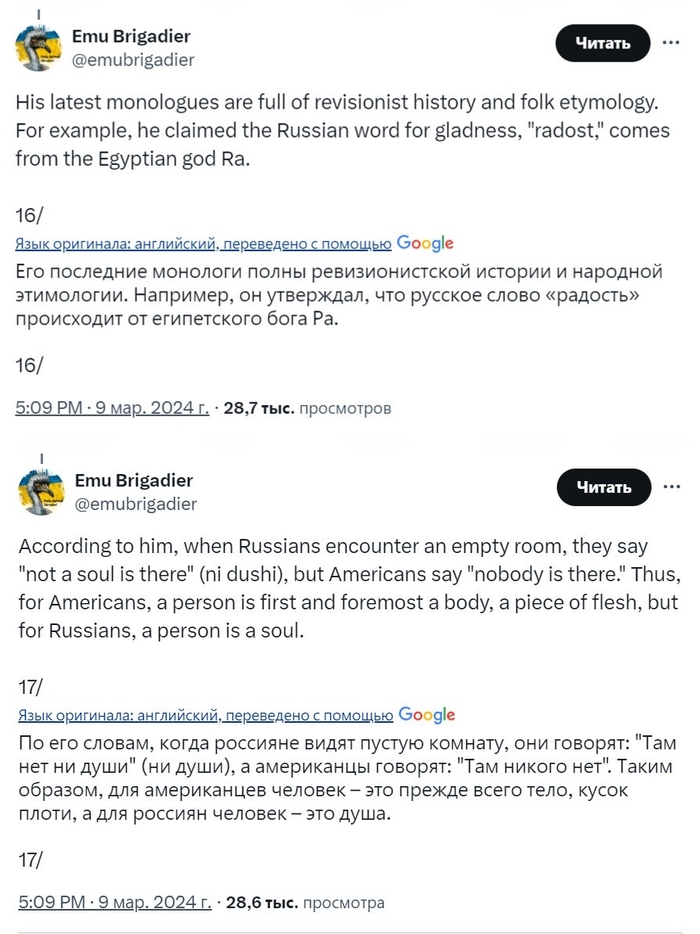 Emu Brigadier
@emubrigadier

Читать

His latest monologues are full of revisionist history and folk etymology. For example, he claimed the Russian word for gladness, "radost," comes from the Egyptian god Ra.

16/

Язык оригинала: английский, переведено с помощью Google

Его последние монологи полны ревизионистской истории и народной этимологии. Например, он утверждал, что русское слово «радость» происходит от египетского бога Ра.

16/

5:09 PM · 9 мар. 2024 г. · 28,7 тыс. просмотров

Emu Brigadier
@emubrigadier

Читать

According to him, when Russians encounter an empty room, they say "not a soul is there" (ni dushi), but Americans say "nobody is there." Thus, for Americans, a person is first and foremost a body, a piece of flesh, but for Russians, a person is a soul.

17/

Язык оригинала: английский, переведено с помощью Google

По его словам, когда россияне видят пустую комнату, они говорят: "Там нет ни души" (ни души), а американцы говорят: "Там никого нет". Таким образом, для американцев человек – это прежде всего тело, кусок плоти, а для россиян человек – это душа.

17/

5:09 PM · 9 мар. 2024 г. · 28,6 тыс. просмотра